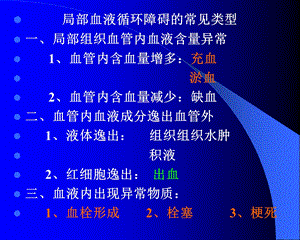 局部血液循环障碍的常见类型

一、局部组织血管内血液含量异常

1、血管内含血量增多：充血

淤血

2、血管内含血量减少：缺血

二、血管内血液成分逸出血管外

1、液体逸出：　组织组织水肿

积液

2、红细胞逸出：　出血

三、血液内出现异常物质：

1、血栓形成　　2、栓塞　　3、梗死